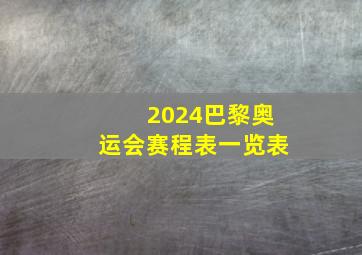 2024巴黎奥运会赛程表一览表